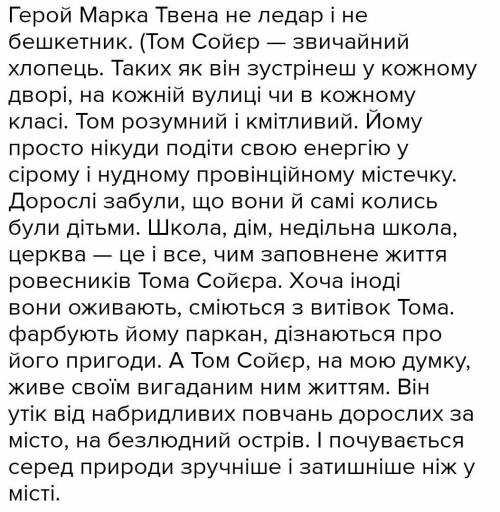 Герой Марка Твена не ледар і не бешкетник. (Том Сойєр — звичайний хлопець. Таких як він зустрінеш у кожному дворі, на кожній вулиці чи в кожному класі. Том розумний і кмітливий. Йому просто нікуди подіти свою енергію у сірому і нудному провінційному містечку. Дорослі забули, що вони й самі колись були дітьми. Школа, дім, недільна школа, церква — це і все, чим заповнене життя ровесників Тома Сойєра. Хоча іноді вони оживають, сміються з витівок Тома. фарбують йому паркан, дізнаються про його пригоди. А Том Сойєр, на мою думку, живе своїм вигаданим ним життям. Він утік від набридливих повчань дорослих за місто, на безлюдний острів. І почувається серед природи зручніше і затишніше ніж у місті.